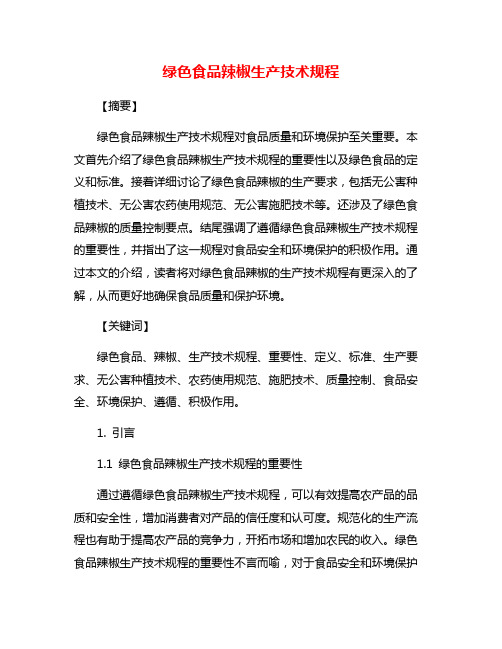 绿色食品辣椒生产技术规程

【摘要】

绿色食品辣椒生产技术规程对食品质量和环境保护至关重要。本文首先介绍了绿色食品辣椒生产技术规程的重要性以及绿色食品的定义和标准。接着详细讨论了绿色食品辣椒的生产要求，包括无公害种植技术、无公害农药使用规范、无公害施肥技术等。还涉及了绿色食品辣椒的质量控制要点。结尾强调了遵循绿色食品辣椒生产技术规程的重要性，并指出了这一规程对食品安全和环境保护的积极作用。通过本文的介绍，读者将对绿色食品辣椒的生产技术规程有更深入的了解，从而更好地确保食品质量和保护环境。

【关键词】

绿色食品、辣椒、生产技术规程、重要性、定义、标准、生产要求、无公害种植技术、农药使用规范、施肥技术、质量控制、食品安全、环境保护、遵循、积极作用。

1. 引言

1.1 绿色食品辣椒生产技术规程的重要性

通过遵循绿色食品辣椒生产技术规程，可以有效提高农产品的品质和安全性，增加消费者对产品的信任度和认可度。规范化的生产流程也有助于提高农产品的竞争力，开拓市场和增加农民的收入。绿色食品辣椒生产技术规程的重要性不言而喻，对于食品安全和环境保护